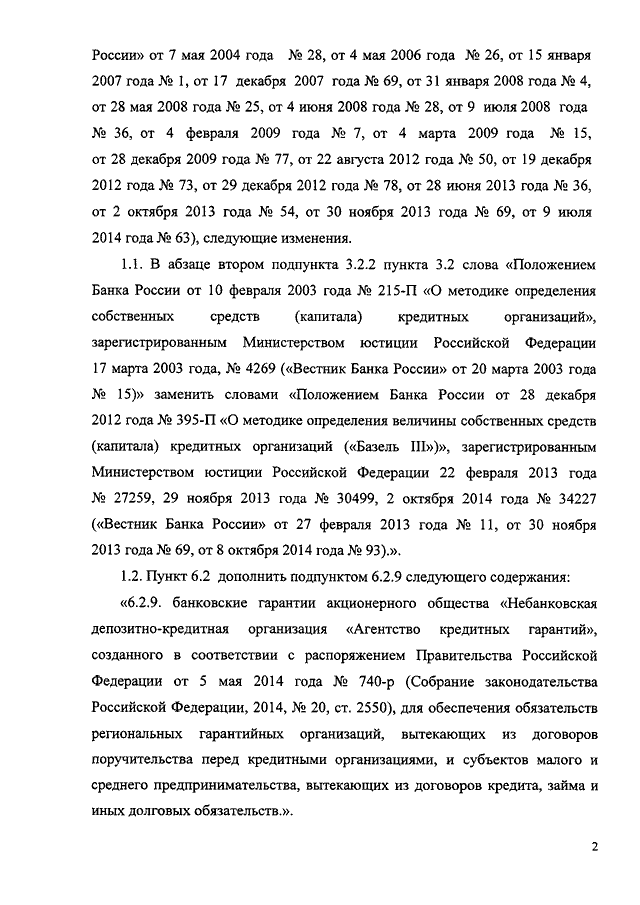 России» от 7 мая 2004 года № 28, от 4 мая 2006 года № 26, от 15 января 2007 года № 1, от 17 декабря 2007 года № 69, от 31 января 2008 года № 4, от 28 мая 2008 года № 25, от 4 июня 2008 года № 28, от 9 июля 2008 года № 36, от 4 февраля 2009 года № 7, от 4 марта 2009 года № 15, от 28 декабря 2009 года № 77, от 22 августа 2012 года № 50, от 19 декабря 2012 года № 73, от 29 декабря 2012 года № 78, от 28 июня 2013 года № 36, от 2 октября 2013 года № 54, от 30 ноября 2013 года № 69, от 9 июля 2014 года № 63), следующие изменения.

1.1. В абзаце втором подпункта 3.2.2 пункта 3.2 слова «Положением Банка России от 10 февраля 2003 года № 215-П «О методике определения собственных средств (капитала) кредитных организаций», зарегистрированным Министерством юстиции Российской Федерации 17 марта 2003 года, № 4269 («Вестник Банка России» от 20 марта 2003 года № 15)» заменить словами «Положением Банка России от 28 декабря 2012 года № 395-П «О методике определения величины собственных средств (капитала) кредитных организаций («Базель III»)», зарегистрированным Министерством юстиции Российской Федерации 22 февраля 2013 года № 27259, 29 ноября 2013 года № 30499, 2 октября 2014 года № 34227 («Вестник Банка России» от 27 февраля 2013 года № 11, от 30 ноября 2013 года № 69, от 8 октября 2014 года № 93).».

1.2. Пункт 6.2 дополнить подпунктом 6.2.9 следующего содержания:

«6.2.9. банковские гарантии акционерного общества «Небанковская депозитно-кредитная организация «Агентство кредитных гарантий», созданного в соответствии с распоряжением Правительства Российской Федерации от 5 мая 2014 года № 740-р (Собрание законодательства Российской Федерации, 2014, № 20, ст. 2550), для обеспечения обязательств региональных гарантийных организаций, вытекающих из договоров поручительства перед кредитными организациями, и субъектов малого и среднего предпринимательства, вытекающих из договоров кредита, займа и иных долговых обязательств.».

2